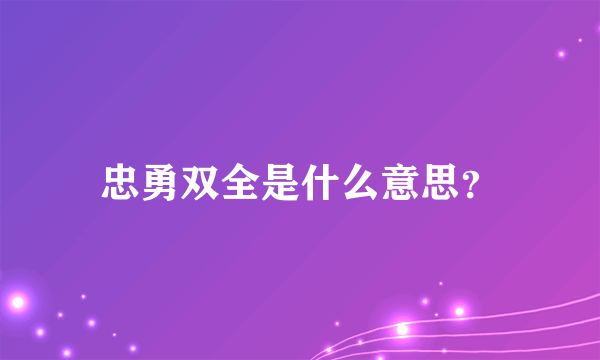 忠勇双全是什么意思?